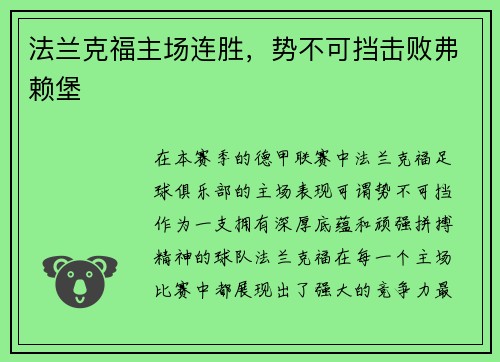 法兰克福主场连胜，势不可挡击败弗赖堡

在本赛季的德甲联赛中法兰克福足球俱乐部的主场表现可谓势不可挡作为一支拥有深厚底蕴和顽强拼搏精神的球队法兰克福在每一个主场比赛中都展现出了强大的竞争力最